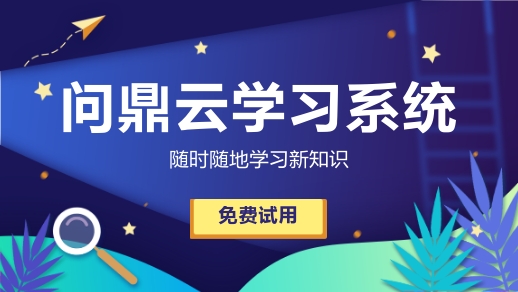 问鼎云学习系统

随时随地学习新知识

免费试用